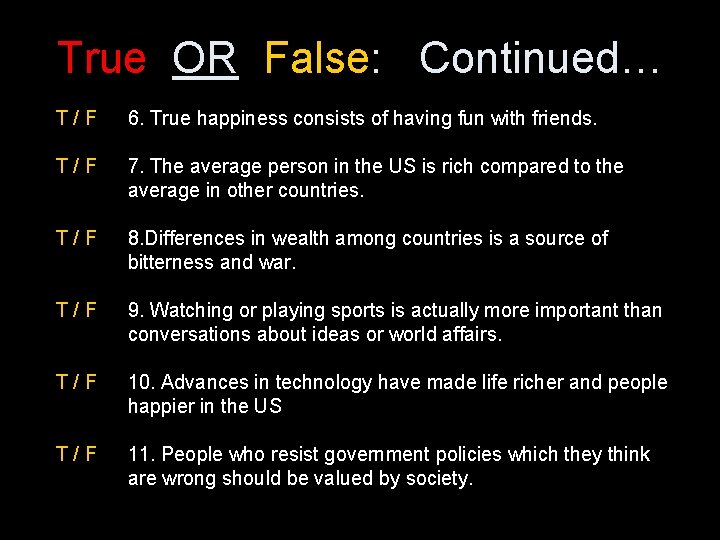 True OR False: Continued…

T / F 6. True happiness consists of having fun with friends.

T / F 7. The average person in the US is rich compared to the average in other countries.

T / F 8.Differences in wealth among countries is a source of bitterness and war.

T / F 9. Watching or playing sports is actually more important than conversations about ideas or world affairs.

T / F 10. Advances in technology have made life richer and people happier in the US

T / F 11. People who resist government policies which they think are wrong should be valued by society.